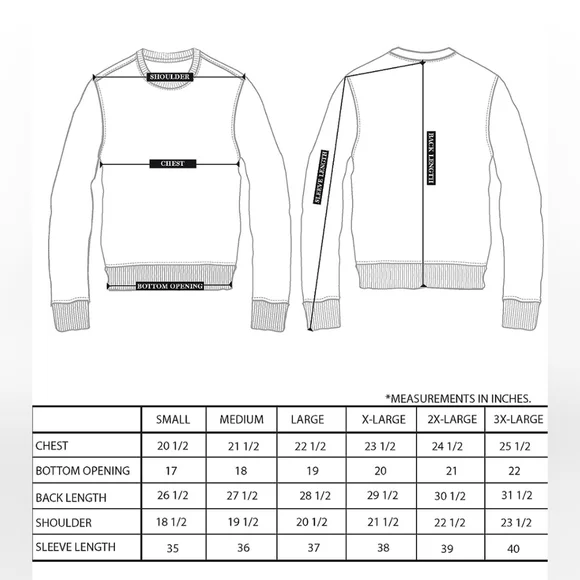 SHOULDER

CHEST

BOTTOM OPENING

SLEEVE LENGTH

BACK LENGTH

*MEASUREMENTS IN INCHES.

| | SMALL | MEDIUM | LARGE | X-LARGE | 2X-LARGE | 3X-LARGE |
|---|---|---|---|---|---|---|
| CHEST | 20 1/2 | 21 1/2 | 22 1/2 | 23 1/2 | 24 1/2 | 25 1/2 |
| BOTTOM OPENING | 17 | 18 | 19 | 20 | 21 | 22 |
| BACK LENGTH | 26 1/2 | 27 1/2 | 28 1/2 | 29 1/2 | 30 1/2 | 31 1/2 |
| SHOULDER | 18 1/2 | 19 1/2 | 20 1/2 | 21 1/2 | 22 1/2 | 23 1/2 |
| SLEEVE LENGTH | 35 | 36 | 37 | 38 | 39 | 40 |